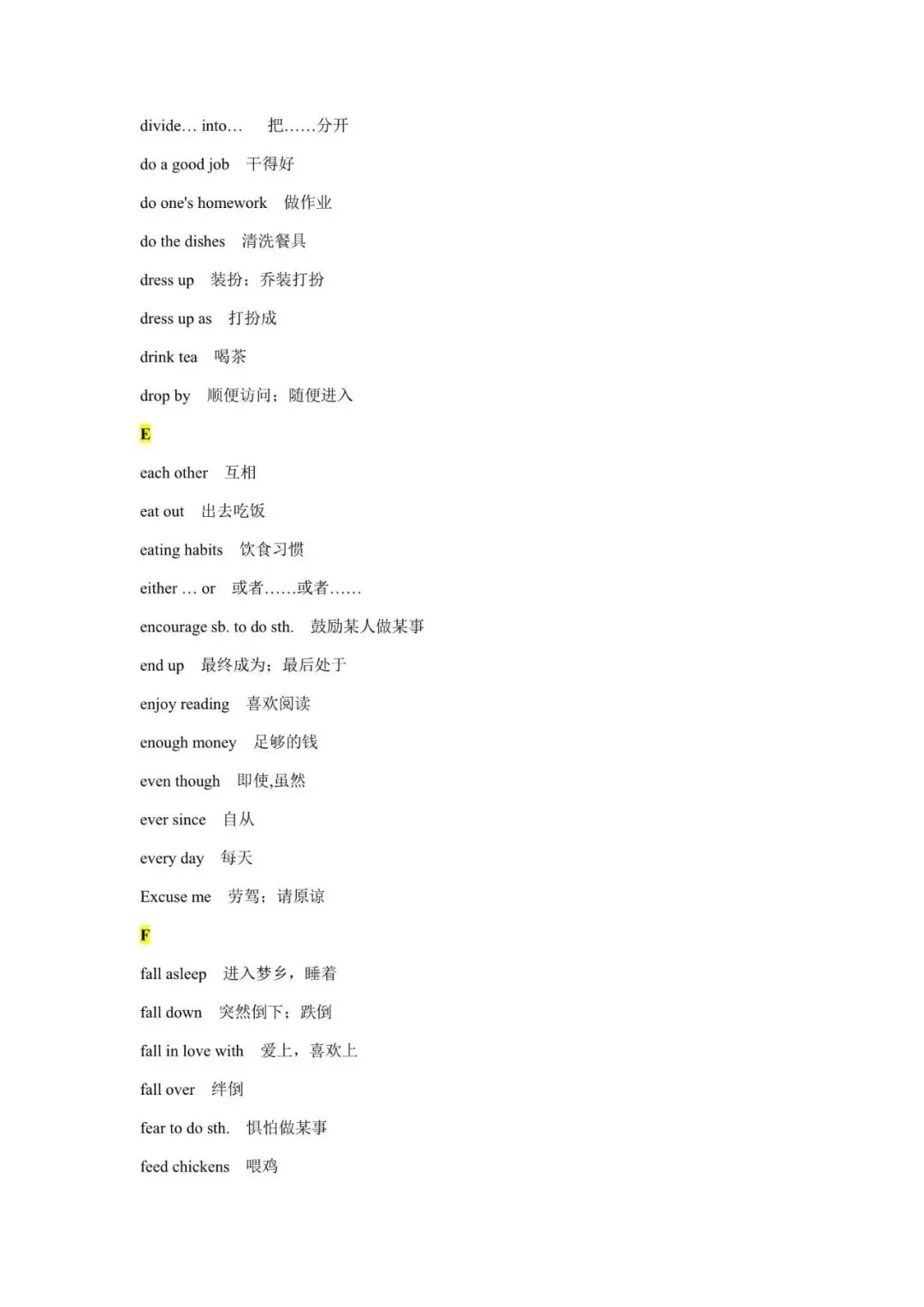 divide… into…　把……分开

do a good job　干得好

do one's homework　做作业

do the dishes　清洗餐具

dress up　装扮；乔装打扮

dress up as　打扮成

drink tea　喝茶

drop by　顺便访问；随便进入

E

each other　互相

eat out　出去吃饭

eating habits　饮食习惯

either … or　或者……或者……

encourage sb. to do sth.　鼓励某人做某事

end up　最终成为；最后处于

enjoy reading　喜欢阅读

enough money　足够的钱

even though　即使,虽然

ever since　自从

every day　每天

Excuse me　劳驾；请原谅

F

fall asleep　进入梦乡，睡着

fall down　突然倒下；跌倒

fall in love with　爱上，喜欢上

fall over　绊倒

fear to do sth.　惧怕做某事

feed chickens　喂鸡